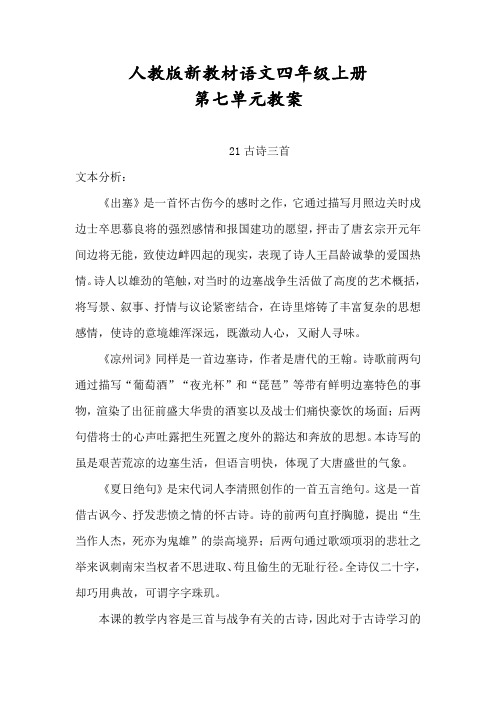 人教版新教材语文四年级上册
第七单元教案

21 古诗三首

文本分析：

《出塞》是一首怀古伤今的感时之作，它通过描写月照边关时戍边士卒思慕良将的强烈感情和报国建功的愿望，抨击了唐玄宗开元年间边将无能，致使边衅四起的现实，表现了诗人王昌龄诚挚的爱国热情。诗人以雄劲的笔触，对当时的边塞战争生活做了高度的艺术概括，将写景、叙事、抒情与议论紧密结合，在诗里熔铸了丰富复杂的思想感情，使诗的意境雄浑深远，既激动人心，又耐人寻味。

《凉州词》同样是一首边塞诗，作者是唐代的王翰。诗歌前两句通过描写“葡萄酒”“夜光杯”和“琵琶”等带有鲜明边塞特色的事物，渲染了出征前盛大华贵的酒宴以及战士们痛快豪饮的场面；后两句借将士的心声吐露把生死置之度外的豁达和奔放的思想。本诗写的虽是艰苦荒凉的边塞生活，但语言明快，体现了大唐盛世的气象。

《夏日绝句》是宋代词人李清照创作的一首五言绝句。这是一首借古讽今、抒发悲愤之情的怀古诗。诗的前两句直抒胸臆，提出“生当作人杰，死亦为鬼雄”的崇高境界；后两句通过歌颂项羽的悲壮之举来讽刺南宋当权者不思进取、苟且偷生的无耻行径。全诗仅二十字，却巧用典故，可谓字字珠玑。

本课的教学内容是三首与战争有关的古诗，因此对于古诗学习的